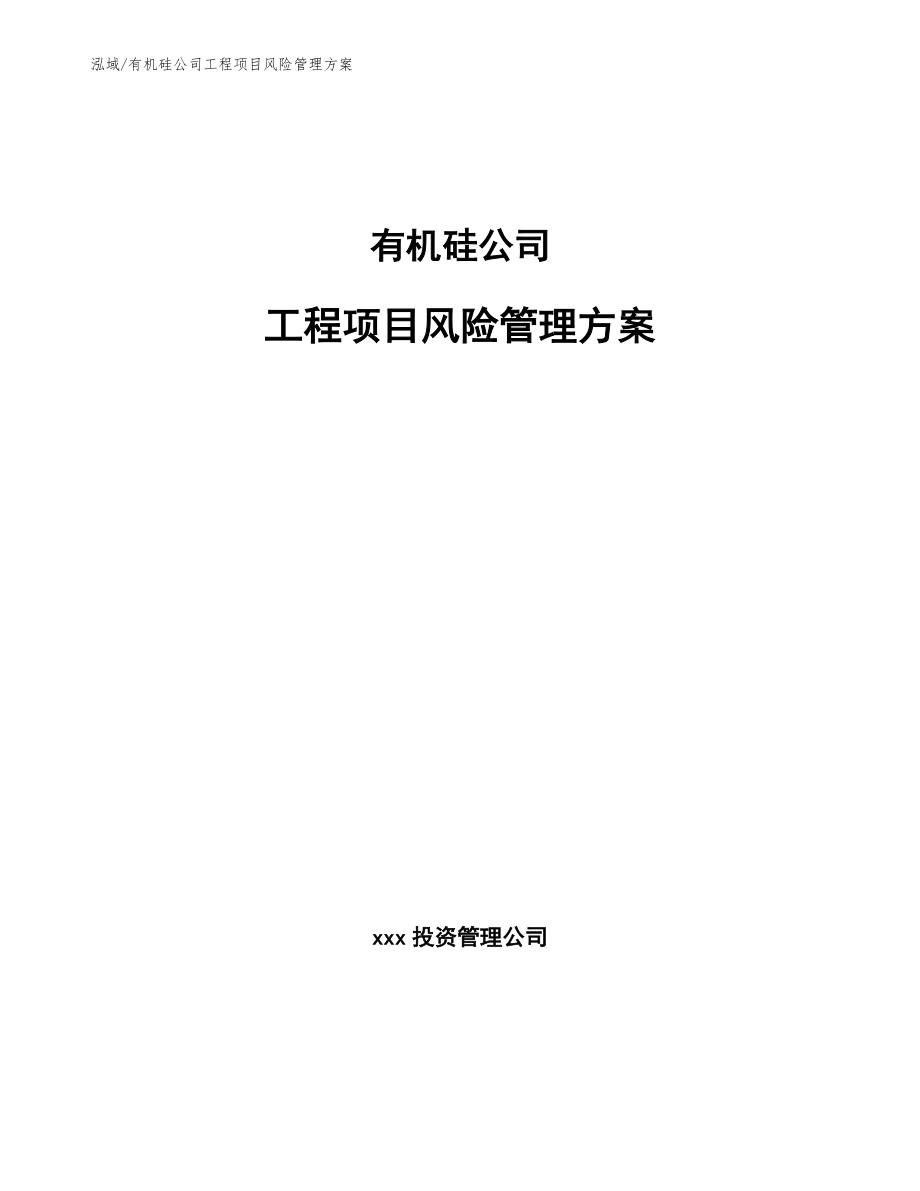 泓域/有机硅公司工程项目风险管理方案

有机硅公司

工程项目风险管理方案

xxx 投资管理公司